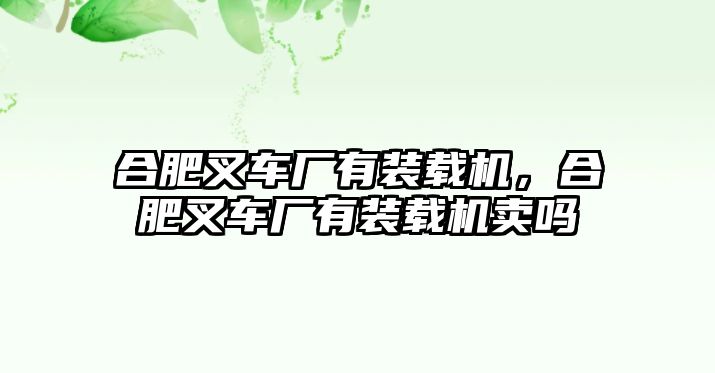 合肥叉车厂有装载机，合肥叉车厂有装载机卖吗